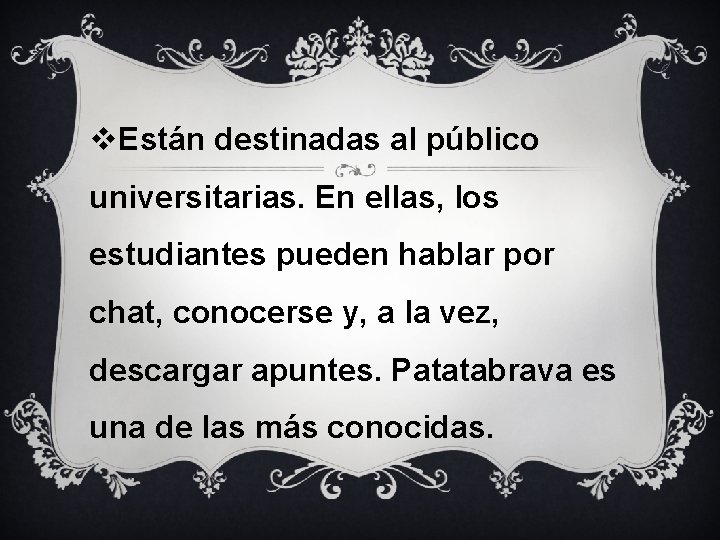 ❖Están destinadas al público universitarias. En ellas, los estudiantes pueden hablar por chat, conocerse y, a la vez, descargar apuntes. Patatabrava es una de las más conocidas.